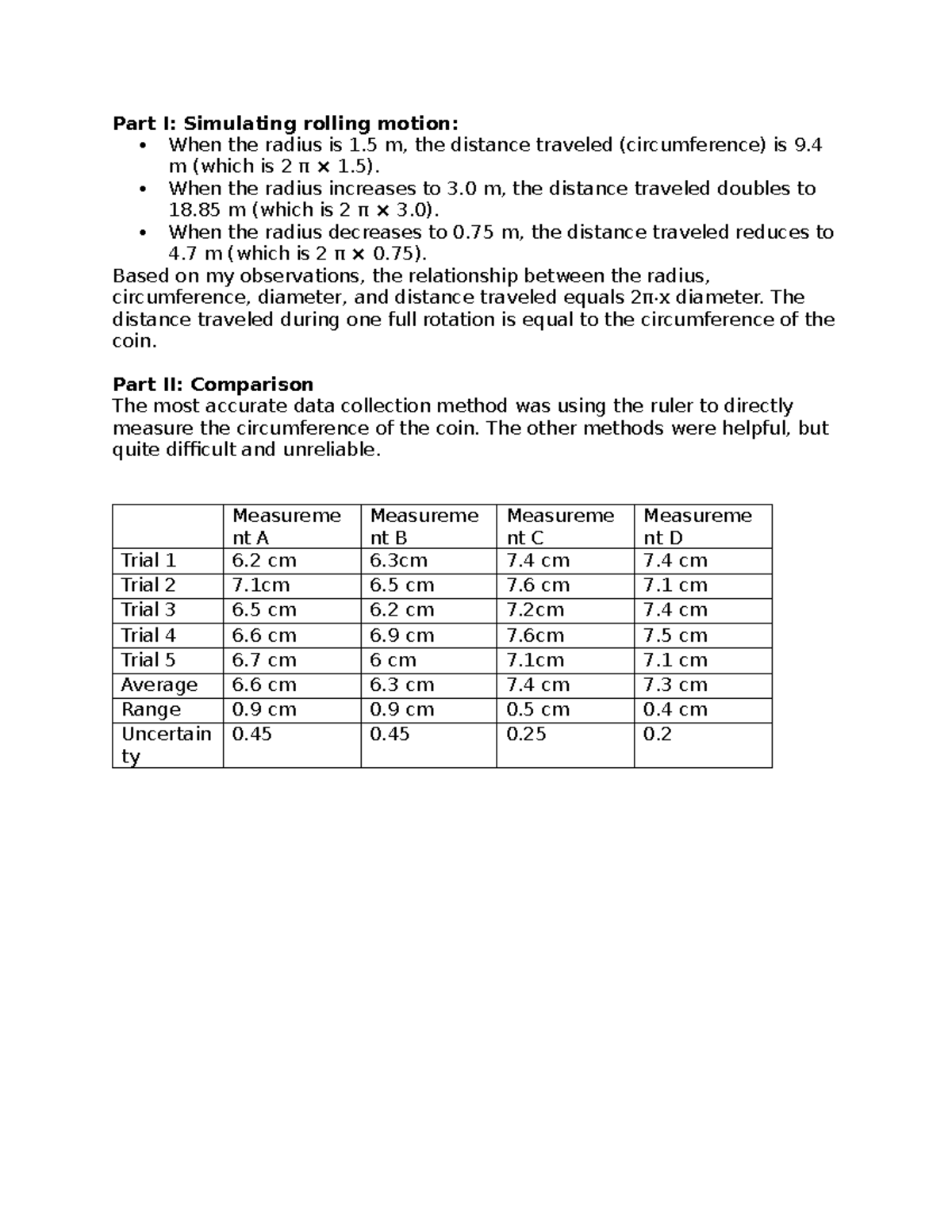 Part I: Simulating rolling motion:

• When the radius is 1.5 m, the distance traveled (circumference) is 9.4 m (which is 2 π × 1.5).
• When the radius increases to 3.0 m, the distance traveled doubles to 18.85 m (which is 2 π × 3.0).
• When the radius decreases to 0.75 m, the distance traveled reduces to 4.7 m (which is 2 π × 0.75).

Based on my observations, the relationship between the radius, circumference, diameter, and distance traveled equals 2π·x diameter. The distance traveled during one full rotation is equal to the circumference of the coin.

Part II: Comparison
The most accurate data collection method was using the ruler to directly measure the circumference of the coin. The other methods were helpful, but quite difficult and unreliable.

|  | Measurement A | Measurement B | Measurement C | Measurement D |
|---|---|---|---|---|
| Trial 1 | 6.2 cm | 6.3cm | 7.4 cm | 7.4 cm |
| Trial 2 | 7.1cm | 6.5 cm | 7.6 cm | 7.1 cm |
| Trial 3 | 6.5 cm | 6.2 cm | 7.2cm | 7.4 cm |
| Trial 4 | 6.6 cm | 6.9 cm | 7.6cm | 7.5 cm |
| Trial 5 | 6.7 cm | 6 cm | 7.1cm | 7.1 cm |
| Average | 6.6 cm | 6.3 cm | 7.4 cm | 7.3 cm |
| Range | 0.9 cm | 0.9 cm | 0.5 cm | 0.4 cm |
| Uncertainty | 0.45 | 0.45 | 0.25 | 0.2 |